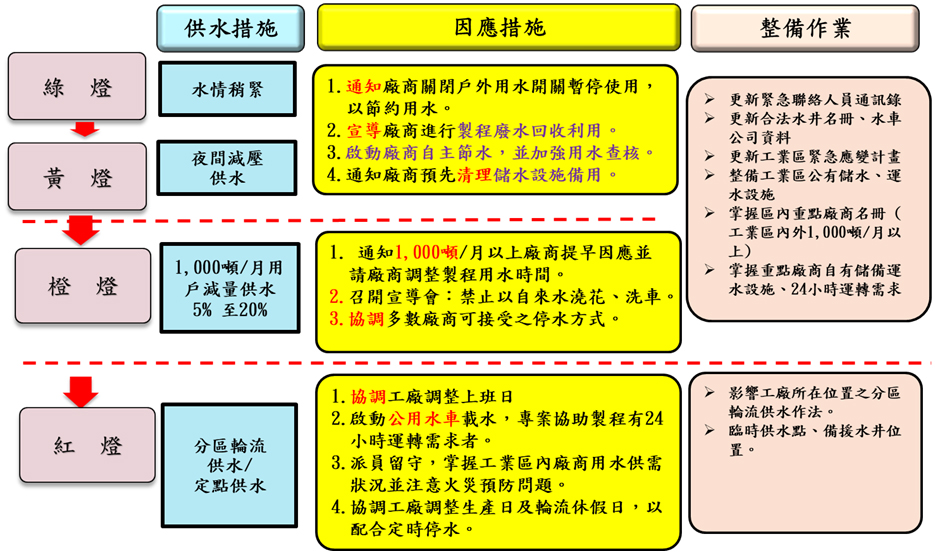 供水措施

因應措施

整備作業

綠　燈

水情稍緊

1. 通知廠商關閉戶外用水開關暫停使用，以節約用水。
2. 宣導廠商進行製程廢水回收利用。
3. 啟動廠商自主節水，並加強用水查核。
4. 通知廠商預先清理儲水設施備用。

➢ 更新緊急聯絡人員通訊錄
➢ 更新合法水井名冊、水車公司資料
➢ 更新工業區緊急應變計畫
➢ 整備工業區公有儲水、運水設施
➢ 掌握區內重點廠商名冊（工業區內外1,000噸/月以上）
➢ 掌握重點廠商自有儲備運水設施、24小時運轉需求

黃　燈

夜間減壓供水

橙　燈

1,000噸/月用戶減量供水 5% 至20%

1. 通知1,000噸/月以上廠商提早因應並請廠商調整製程用水時間。
2. 召開宣導會：禁止以自來水澆花、洗車。
3. 協調多數廠商可接受之停水方式。

紅　燈

分區輪流供水/定點供水

1. 協調工廠調整上班日
2. 啟動公用水車載水，專案協助製程有24小時運轉需求者。
3. 派員留守，掌握工業區內廠商用水供需狀況並注意火災預防問題。
4. 協調工廠調整生產日及輪流休假日，以配合定時停水。

➢ 影響工廠所在位置之分區輪流供水作法。
➢ 臨時供水點、備援水井位置。